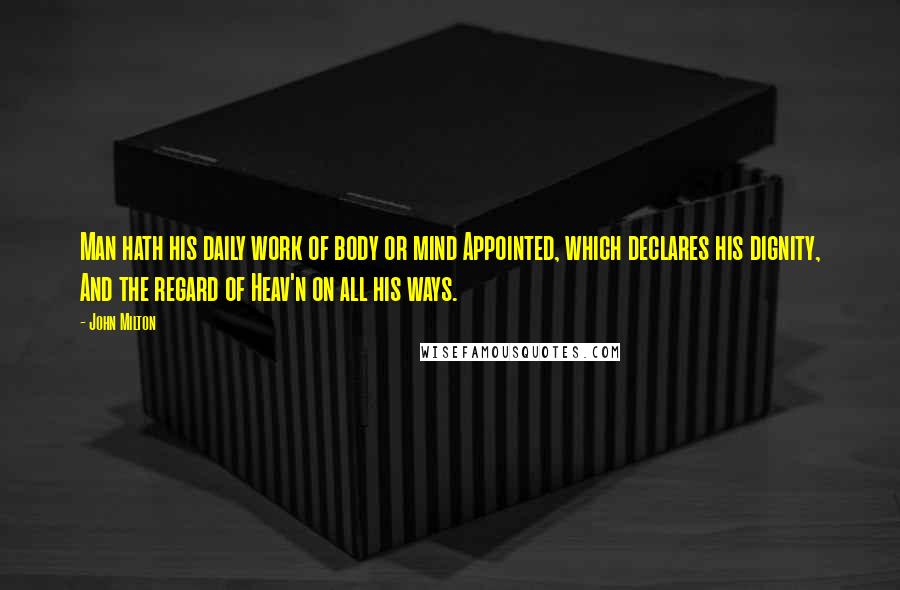 Man hath his daily work of body or mind Appointed, which declares his dignity, And the regard of Heav'n on all his ways.

- John Milton

WISEFAMOUSQUOTES.COM